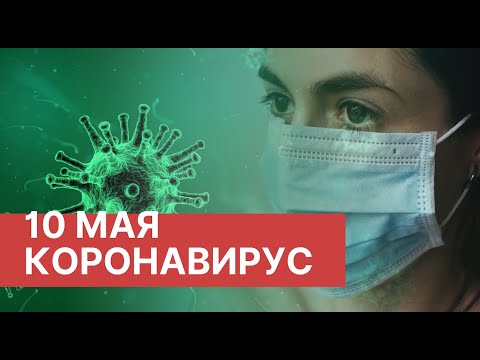 10 МАЯ
КОРОНАВИРУС